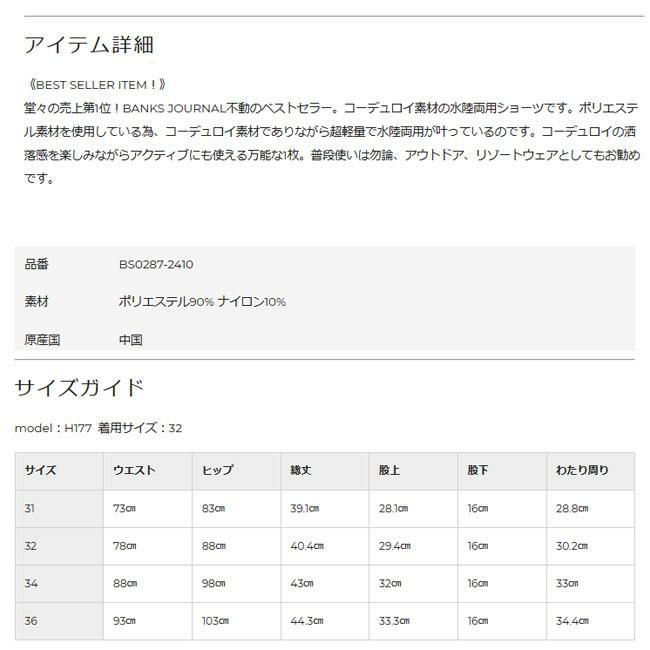 アイテム詳細

《BEST SELLER ITEM！》
堂々の売上第1位！BANKS JOURNAL不動のベストセラー。コーデュロイ素材の水陸両用ショーツです。ポリエステル素材を使用している為、コーデュロイ素材でありながら超軽量で水陸両用が叶っているのです。コーデュロイの洒落感を楽しみながらアクティブにも使える万能な1枚。普段使いは勿論、アウトドア、リゾートウェアとしてもお勧めです。

| 品番 | BS0287-2410 |
|---|---|
| 素材 | ポリエステル90% ナイロン10% |
| 原産国 | 中国 |

サイズガイド

model：H177 着用サイズ：32

| サイズ | ウエスト | ヒップ | 総丈 | 股上 | 股下 | わたり周り |
|---|---|---|---|---|---|---|
| 31 | 73cm | 83cm | 39.1cm | 28.1cm | 16cm | 28.8cm |
| 32 | 78cm | 88cm | 40.4cm | 29.4cm | 16cm | 30.2cm |
| 34 | 88cm | 98cm | 43cm | 32cm | 16cm | 33cm |
| 36 | 93cm | 103cm | 44.3cm | 33.3cm | 16cm | 34.4cm |